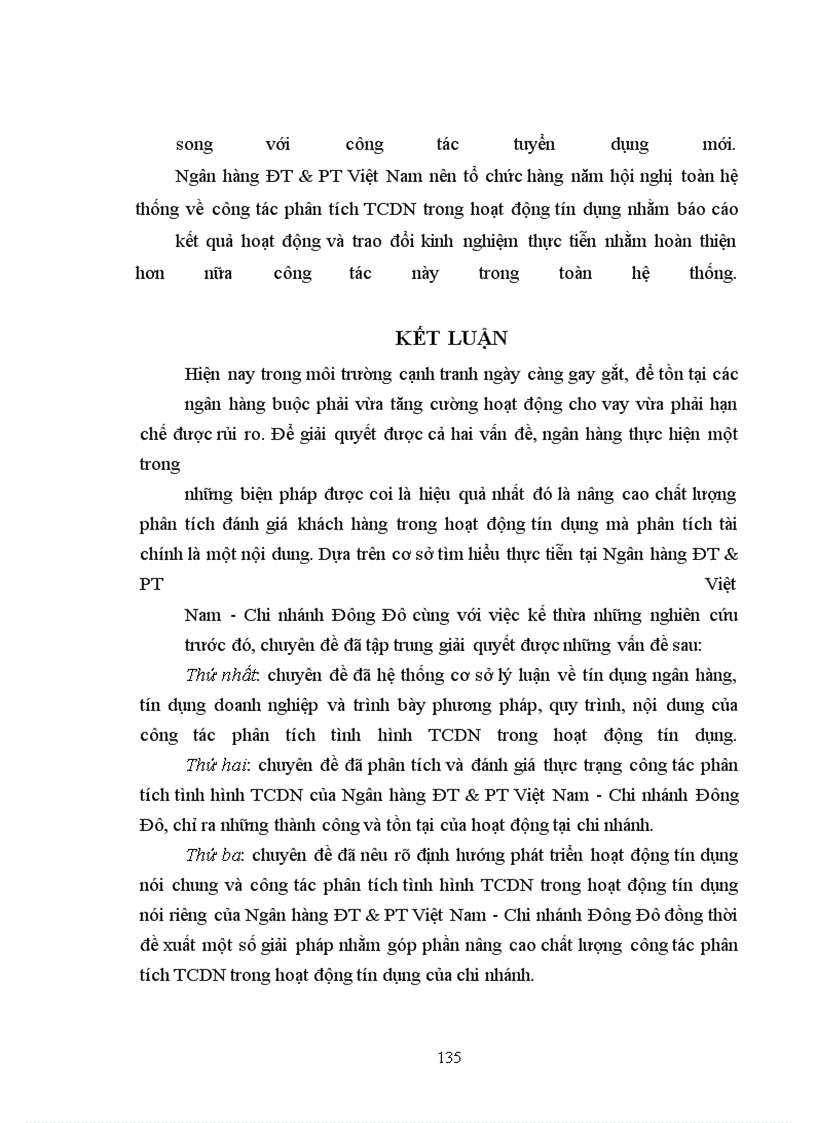 song với công tác tuyển dụng mới.

Ngân hàng ĐT & PT Việt Nam nên tổ chức hàng năm hội nghị toàn hệ thống về công tác phân tích TCDN trong hoạt động tín dụng nhằm báo cáo kết quả hoạt động và trao đổi kinh nghiệm thực tiễn nhằm hoàn thiện hơn nữa công tác này trong toàn hệ thống.

KẾT LUẬN

Hiện nay trong môi trường cạnh tranh ngày càng gay gắt, để tồn tại các ngân hàng buộc phải vừa tăng cường hoạt động cho vay vừa phải hạn chế được rủi ro. Để giải quyết được cả hai vấn đề, ngân hàng thực hiện một trong

những biện pháp được coi là hiệu quả nhất đó là nâng cao chất lượng phân tích đánh giá khách hàng trong hoạt động tín dụng mà phân tích tài chính là một nội dung. Dựa trên cơ sở tìm hiểu thực tiễn tại Ngân hàng ĐT & PT Việt

Nam - Chi nhánh Đông Đô cùng với việc kế thừa những nghiên cứu trước đó, chuyên đề đã tập trung giải quyết được những vấn đề sau:

Thứ nhất: chuyên đề đã hệ thống cơ sở lý luận về tín dụng ngân hàng, tín dụng doanh nghiệp và trình bày phương pháp, quy trình, nội dung của công tác phân tích tình hình TCDN trong hoạt động tín dụng.

Thứ hai: chuyên đề đã phân tích và đánh giá thực trạng công tác phân tích tình hình TCDN của Ngân hàng ĐT & PT Việt Nam - Chi nhánh Đông Đô, chỉ ra những thành công và tồn tại của hoạt động tại chi nhánh.

Thứ ba: chuyên đề đã nêu rõ định hướng phát triển hoạt động tín dụng nói chung và công tác phân tích tình hình TCDN trong hoạt động tín dụng nói riêng của Ngân hàng ĐT & PT Việt Nam - Chi nhánh Đông Đô đồng thời đề xuất một số giải pháp nhằm góp phần nâng cao chất lượng công tác phân tích TCDN trong hoạt động tín dụng của chi nhánh.

135